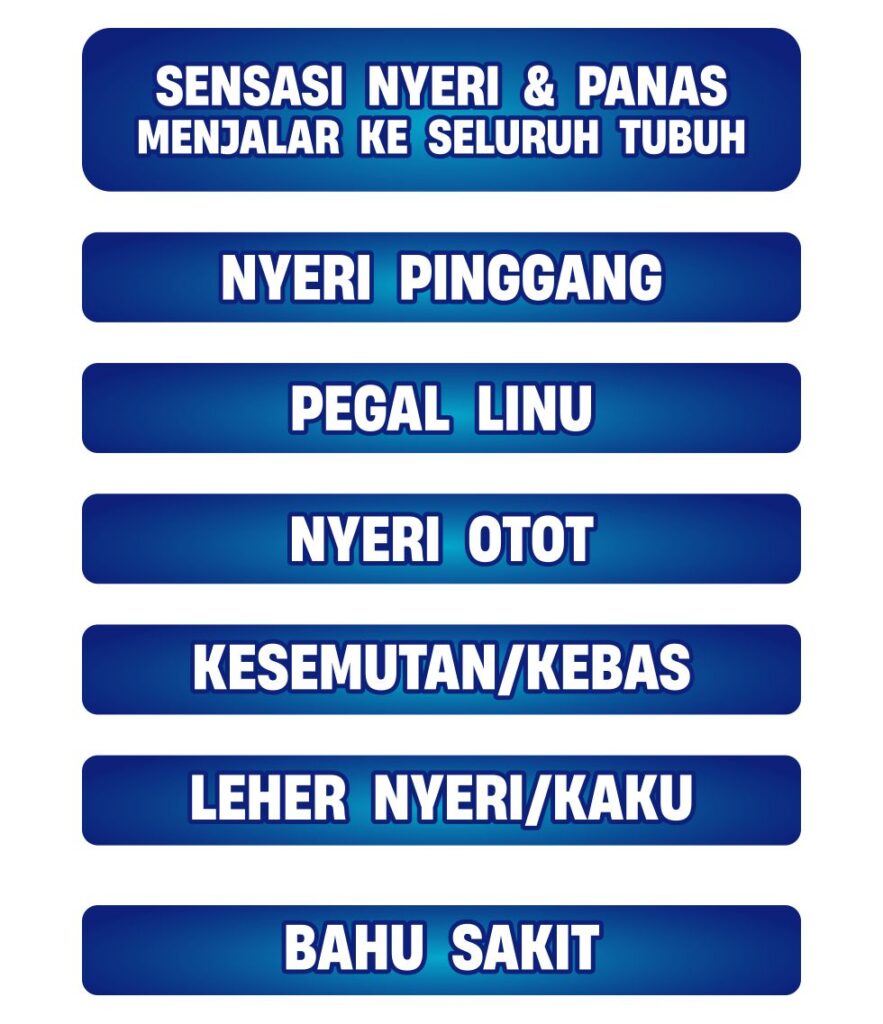 SENSASI NYERI & PANAS
MENJALAR KE SELURUH TUBUH

NYERI PINGGANG

PEGAL LINU

NYERI OTOT

KESEMUTAN/KEBAS

LEHER NYERI/KAKU

BAHU SAKIT